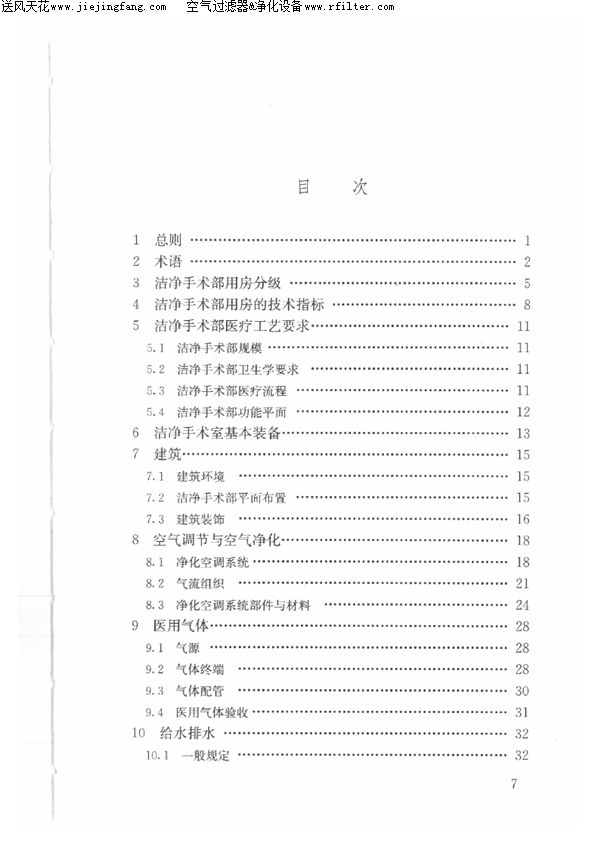 送风天花www.jiejingfang.com 空气过滤器&净化设备www.rfilter.com

目 次

1 总则 1
2 术语 2
3 洁净手术部用房分级 5
4 洁净手术部用房的技术指标 8
5 洁净手术部医疗工艺要求 11
5.1 洁净手术部规模 11
5.2 洁净手术部卫生学要求 11
5.3 洁净手术部医疗流程 11
5.4 洁净手术部功能平面 12
6 洁净手术室基本装备 13
7 建筑 15
7.1 建筑环境 15
7.2 洁净手术部平面布置 15
7.3 建筑装饰 16
8 空气调节与空气净化 18
8.1 净化空调系统 18
8.2 气流组织 21
8.3 净化空调系统部件与材料 24
9 医用气体 28
9.1 气源 28
9.2 气体终端 28
9.3 气体配管 30
9.4 医用气体验收 31
10 给水排水 32
10.1 一般规定 32

7